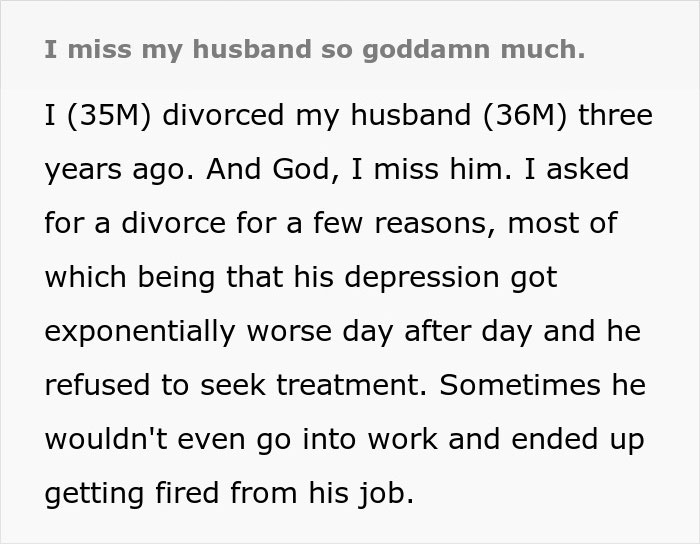 I miss my husband so goddamn much.

I (35M) divorced my husband (36M) three years ago. And God, I miss him. I asked for a divorce for a few reasons, most of which being that his depression got exponentially worse day after day and he refused to seek treatment. Sometimes he wouldn't even go into work and ended up getting fired from his job.